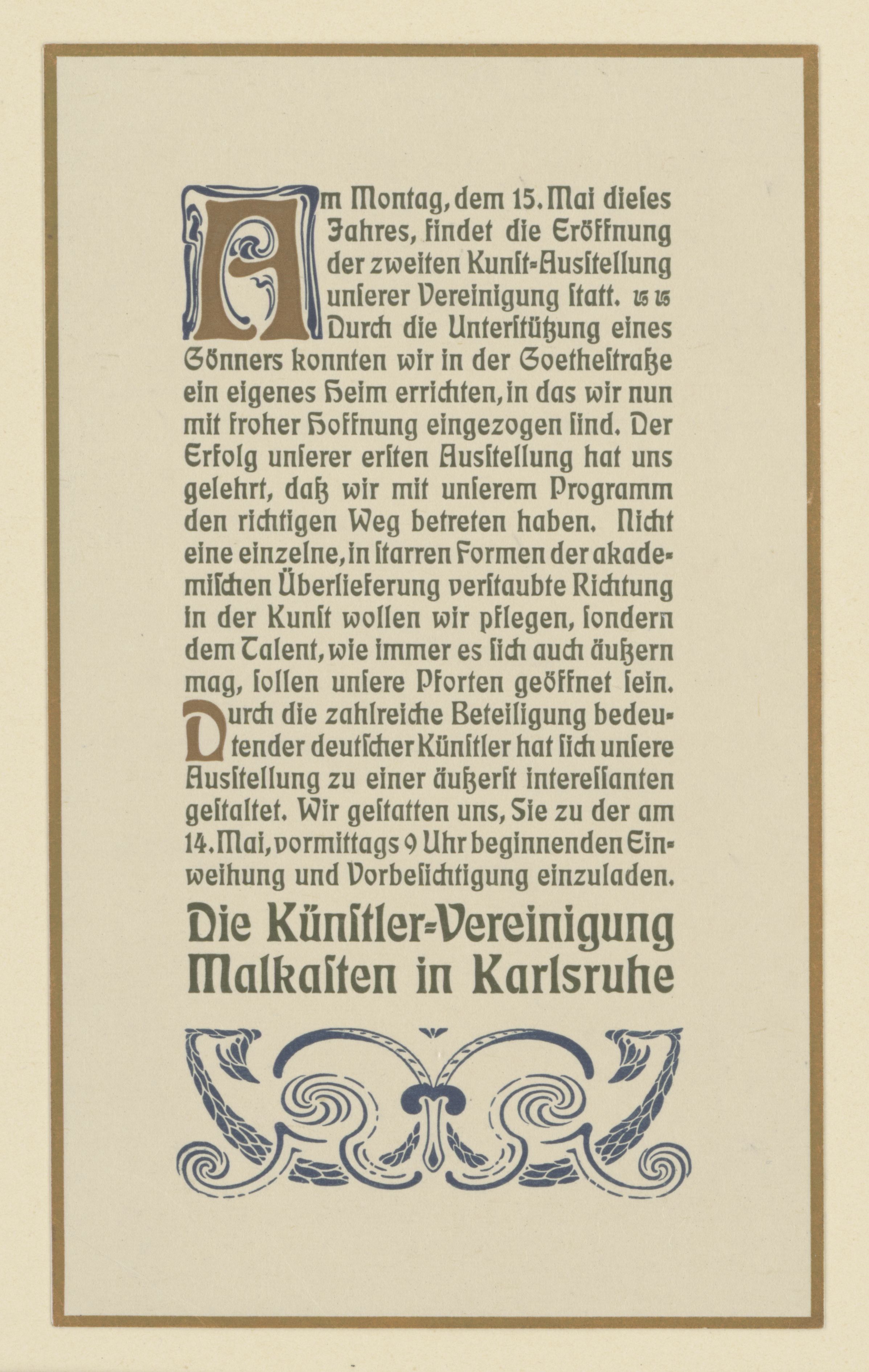 Am Montag, dem 15. Mai dieses Jahres, findet die Eröffnung der zweiten Kunst-Ausstellung unserer Vereinigung statt. Durch die Unterstützung eines Gönners konnten wir in der Goethestraße ein eigenes Heim errichten, in das wir nun mit froher Hoffnung eingezogen sind. Der Erfolg unserer ersten Ausstellung hat uns gelehrt, daß wir mit unserem Programm den richtigen Weg betreten haben. Nicht eine einzelne, in starren Formen der akademischen Überlieferung verstaubte Richtung in der Kunst wollen wir pflegen, sondern dem Talent, wie immer es sich auch äußern mag, sollen unsere Pforten geöffnet sein. Durch die zahlreiche Beteiligung bedeutender deutscher Künstler hat sich unsere Ausstellung zu einer äußerst interessanten gestaltet. Wir gestatten uns, Sie zu der am 14. Mai, vormittags 9 Uhr beginnenden Einweihung und Vorbesichtigung einzuladen.

Die Künstler-Vereinigung Malkasten in Karlsruhe